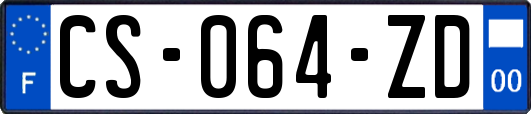 F
CS-064-ZD
00